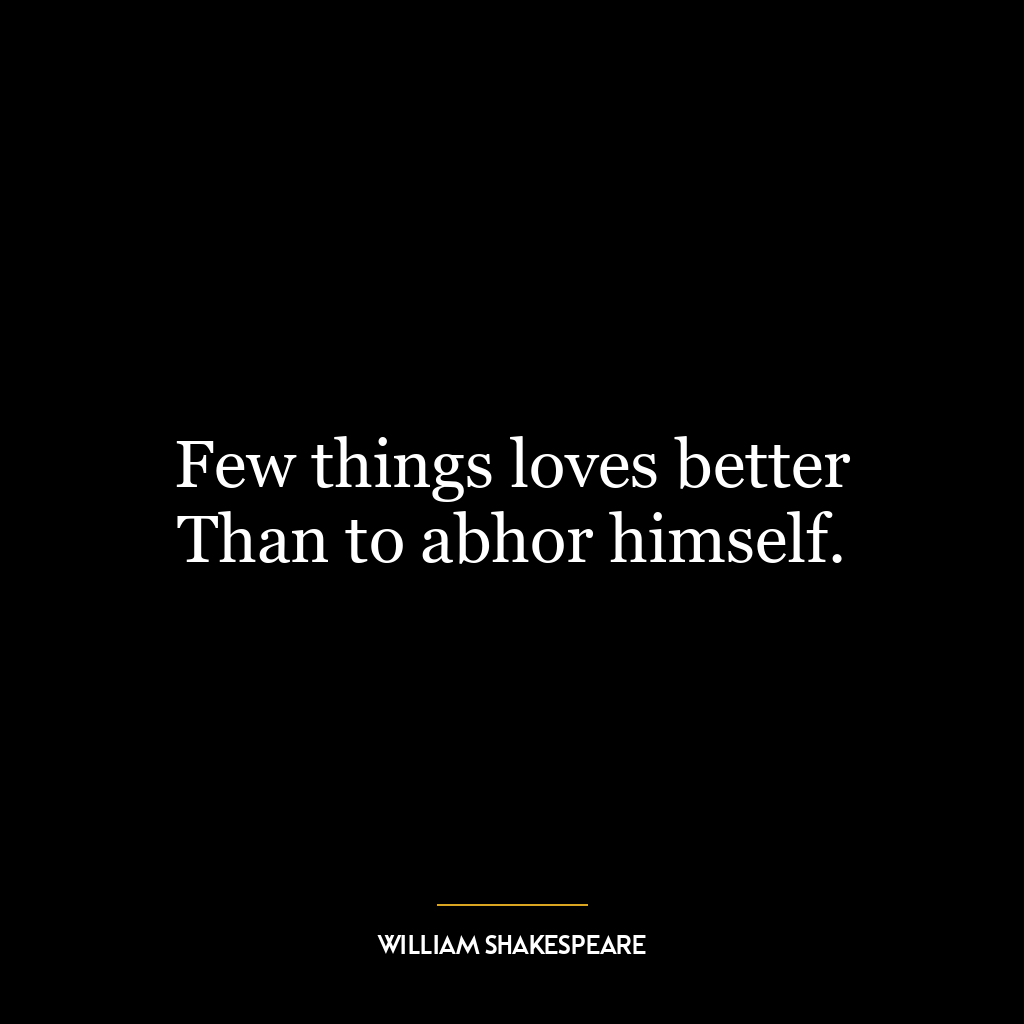 Few things loves better
Than to abhor himself.

WILLIAM SHAKESPEARE